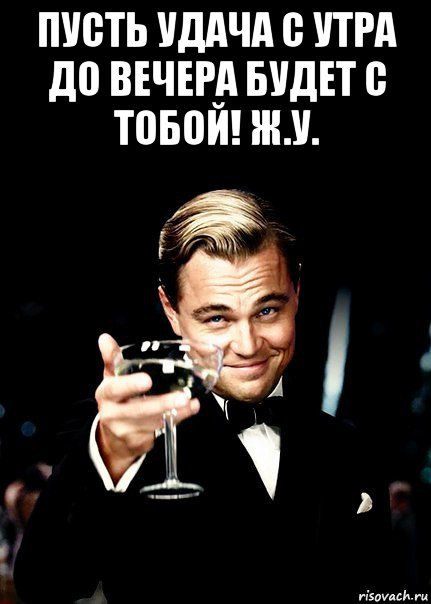 ПУСТЬ УДАЧА С УТРА ДО ВЕЧЕРА БУДЕТ С ТОБОЙ! Ж.У.

risovach.ru